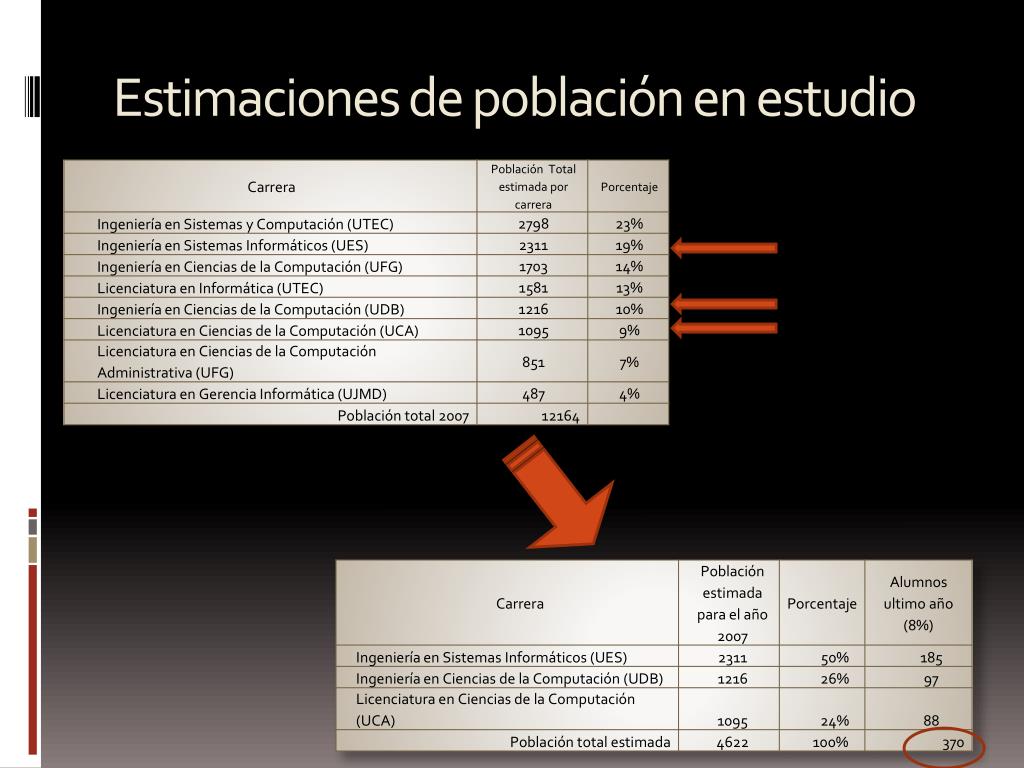 Estimaciones de población en estudio

| Carrera | Población Total estimada por carrera | Porcentaje |
|---|---|---|
| Ingeniería en Sistemas y Computación (UTEC) | 2798 | 23% |
| Ingeniería en Sistemas Informáticos (UES) | 2311 | 19% |
| Ingeniería en Ciencias de la Computación (UFG) | 1703 | 14% |
| Licenciatura en Informática (UTEC) | 1581 | 13% |
| Ingeniería en Ciencias de la Computación (UDB) | 1216 | 10% |
| Licenciatura en Ciencias de la Computación (UCA) | 1095 | 9% |
| Licenciatura en Ciencias de la Computación Administrativa (UFG) | 851 | 7% |
| Licenciatura en Gerencia Informática (UJMD) | 487 | 4% |
| Población total 2007 | 12164 | |

| Carrera | Población estimada para el año 2007 | Porcentaje | Alumnos ultimo año (8%) |
|---|---|---|---|
| Ingeniería en Sistemas Informáticos (UES) | 2311 | 50% | 185 |
| Ingeniería en Ciencias de la Computación (UDB) | 1216 | 26% | 97 |
| Licenciatura en Ciencias de la Computación (UCA) | 1095 | 24% | 88 |
| Población total estimada | 4622 | 100% | 370 |